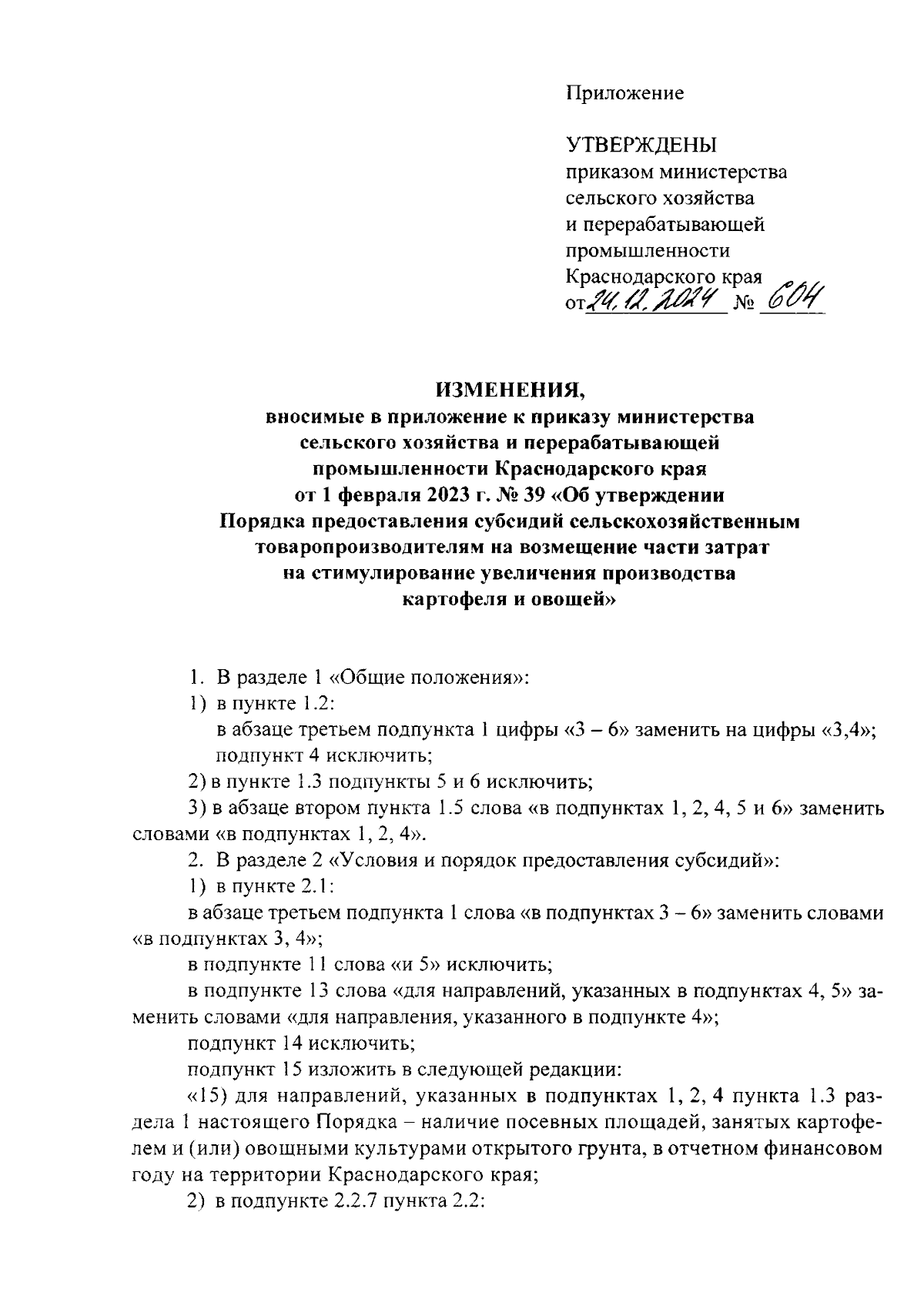 Приложение

УТВЕРЖДЕНЫ
приказом министерства
сельского хозяйства
и перерабатывающей
промышленности
Краснодарского края
от 24.12.2024 № 604

ИЗМЕНЕНИЯ,
вносимые в приложение к приказу министерства сельского хозяйства и перерабатывающей промышленности Краснодарского края от 1 февраля 2023 г. № 39 «Об утверждении Порядка предоставления субсидий сельскохозяйственным товаропроизводителям на возмещение части затрат на стимулирование увеличения производства картофеля и овощей»

1. В разделе 1 «Общие положения»:

1) в пункте 1.2:

в абзаце третьем подпункта 1 цифры «3 – 6» заменить на цифры «3,4»;

подпункт 4 исключить;

2) в пункте 1.3 подпункты 5 и 6 исключить;

3) в абзаце втором пункта 1.5 слова «в подпунктах 1, 2, 4, 5 и 6» заменить словами «в подпунктах 1, 2, 4».

2. В разделе 2 «Условия и порядок предоставления субсидий»:

1) в пункте 2.1:

в абзаце третьем подпункта 1 слова «в подпунктах 3 – 6» заменить словами «в подпунктах 3, 4»;

в подпункте 11 слова «и 5» исключить;

в подпункте 13 слова «для направлений, указанных в подпунктах 4, 5» заменить словами «для направления, указанного в подпункте 4»;

подпункт 14 исключить;

подпункт 15 изложить в следующей редакции:

«15) для направлений, указанных в подпунктах 1, 2, 4 пункта 1.3 раздела 1 настоящего Порядка – наличие посевных площадей, занятых картофелем и (или) овощными культурами открытого грунта, в отчетном финансовом году на территории Краснодарского края;

2) в подпункте 2.2.7 пункта 2.2: